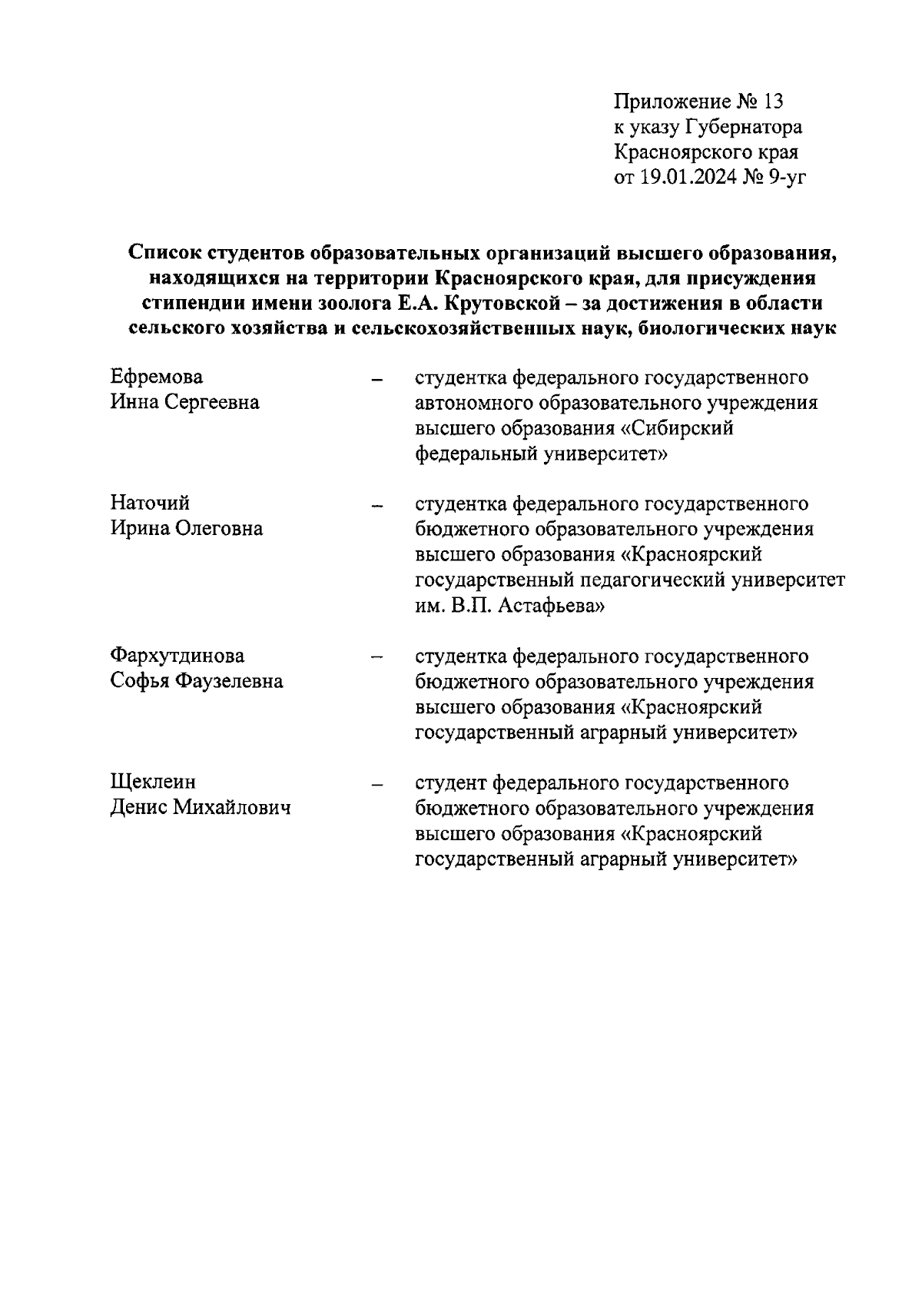 Приложение № 13
к указу Губернатора
Красноярского края
от 19.01.2024 № 9-уг

Список студентов образовательных организаций высшего образования, находящихся на территории Красноярского края, для присуждения стипендии имени зоолога Е.А. Крутовской – за достижения в области сельского хозяйства и сельскохозяйственных наук, биологических наук

Ефремова
Инна Сергеевна – студентка федерального государственного автономного образовательного учреждения высшего образования «Сибирский федеральный университет»

Наточий
Ирина Олеговна – студентка федерального государственного бюджетного образовательного учреждения высшего образования «Красноярский государственный педагогический университет им. В.П. Астафьева»

Фархутдинова
Софья Фаузелевна – студентка федерального государственного бюджетного образовательного учреждения высшего образования «Красноярский государственный аграрный университет»

Щеклеин
Денис Михайлович – студент федерального государственного бюджетного образовательного учреждения высшего образования «Красноярский государственный аграрный университет»